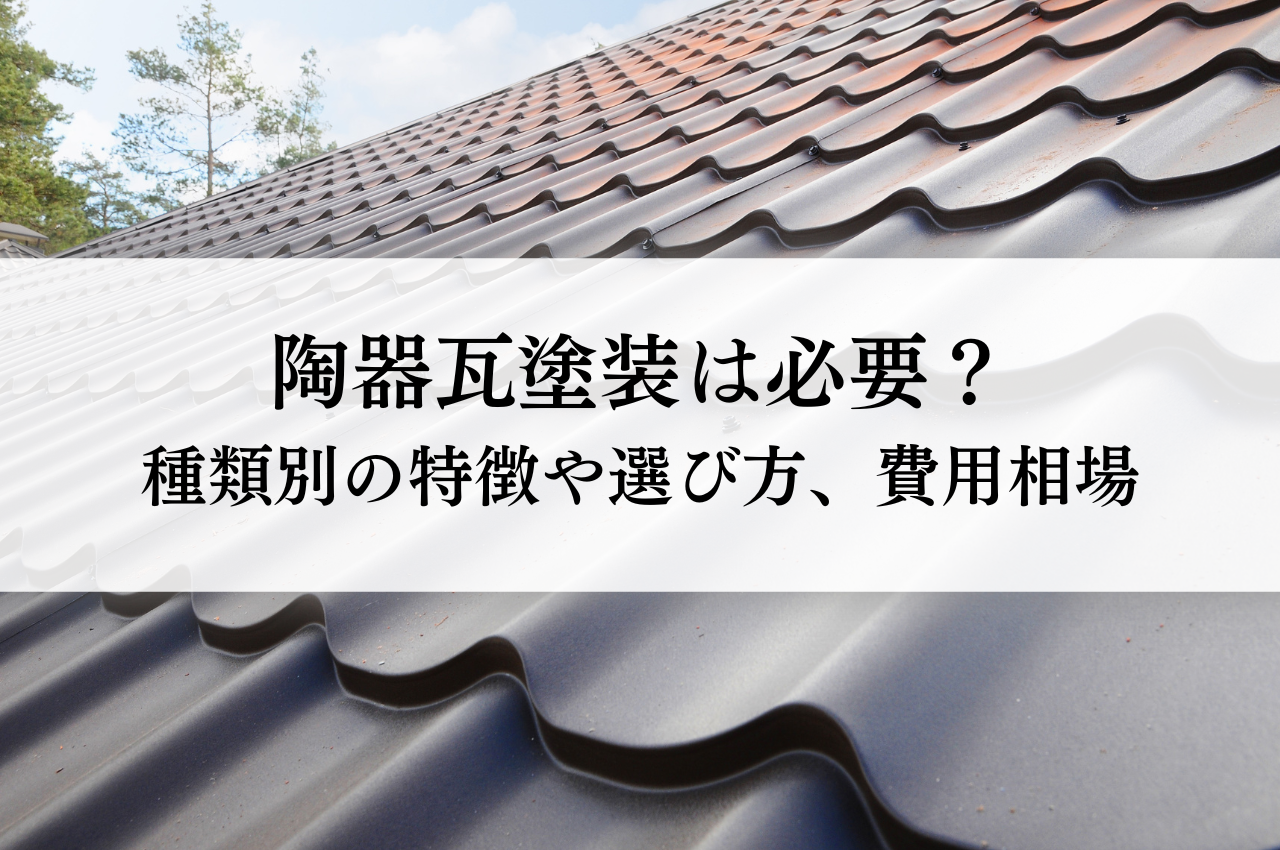 陶器瓦塗装は必要？
種類別の特徴や選び方、費用相場